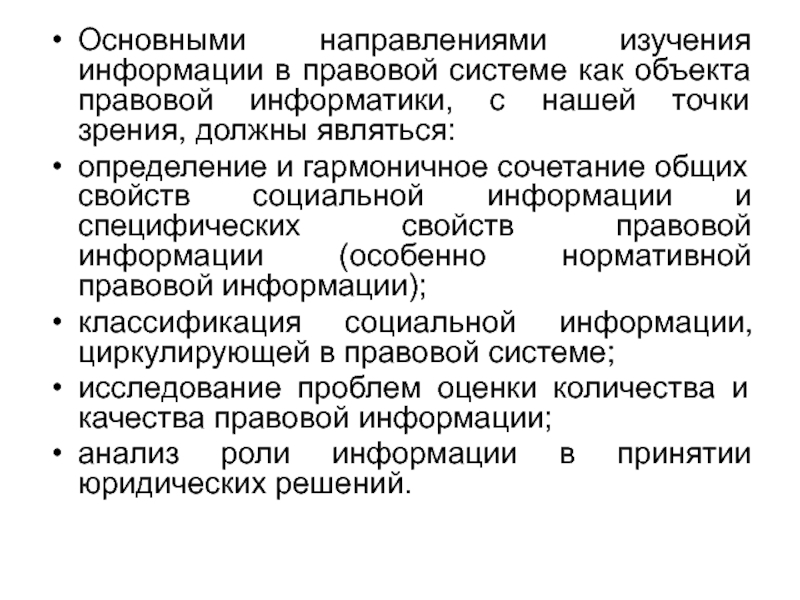 • Основными направлениями изучения информации в правовой системе как объекта правовой информатики, с нашей точки зрения, должны являться:

• определение и гармоничное сочетание общих свойств социальной информации и специфических свойств правовой информации (особенно нормативной правовой информации);

• классификация социальной информации, циркулирующей в правовой системе;

• исследование проблем оценки количества и качества правовой информации;

• анализ роли информации в принятии юридических решений.